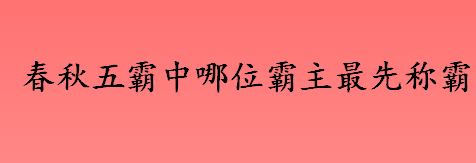 春秋五霸中哪位霸主最先称霸